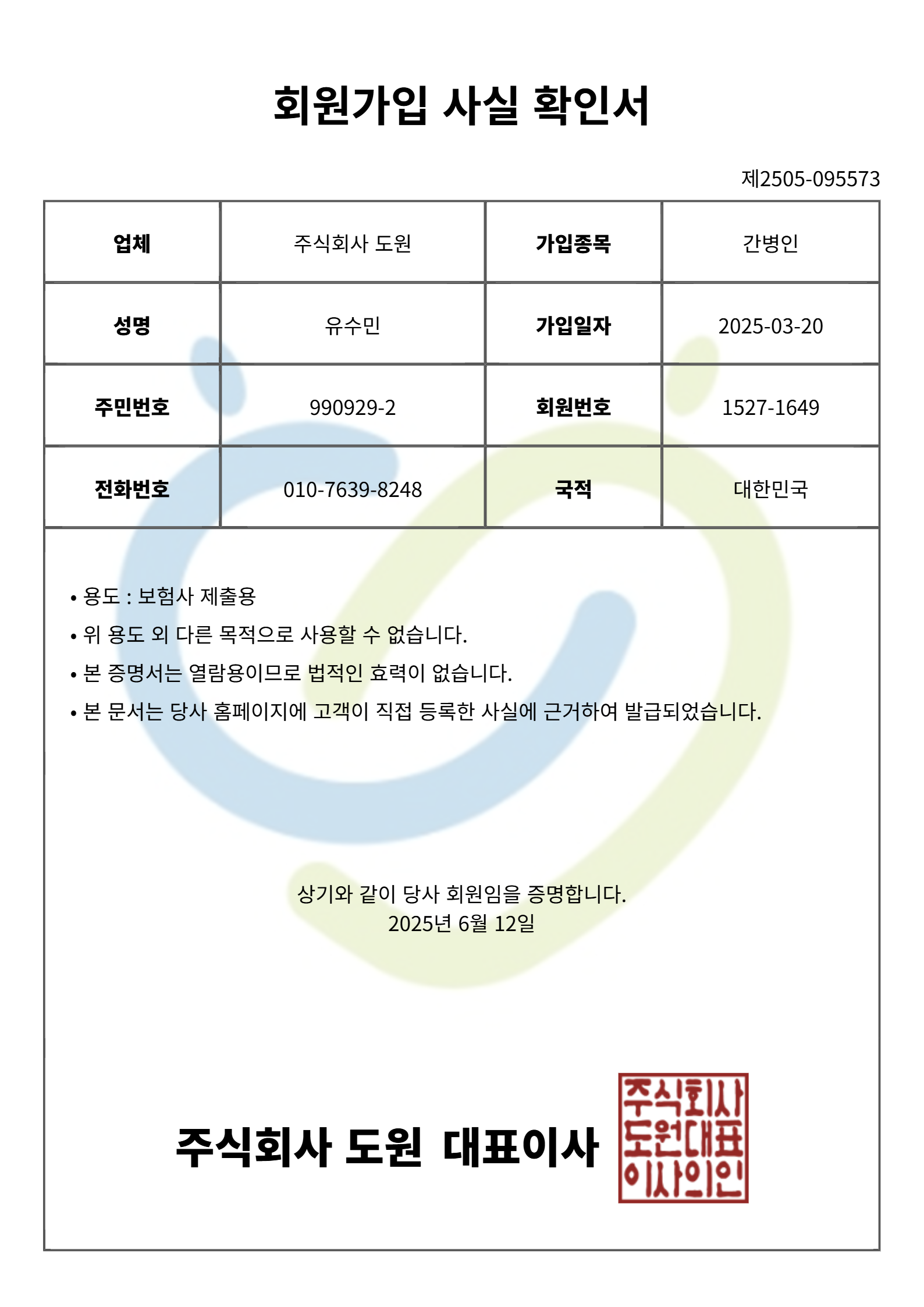 회원가입 사실 확인서

제2505-095573

| 업체 | 주식회사 도원 | 가입종목 | 간병인 |
|---|---|---|---|
| 성명 | 유수민 | 가입일자 | 2025-03-20 |
| 주민번호 | 990929-2 | 회원번호 | 1527-1649 |
| 전화번호 | 010-7639-8248 | 국적 | 대한민국 |

• 용도 : 보험사 제출용
• 위 용도 외 다른 목적으로 사용할 수 없습니다.
• 본 증명서는 열람용이므로 법적인 효력이 없습니다.
• 본 문서는 당사 홈페이지에 고객이 직접 등록한 사실에 근거하여 발급되었습니다.

상기와 같이 당사 회원임을 증명합니다.
2025년 6월 12일

주식회사 도원 대표이사

주식회사
도원대표
이사의인